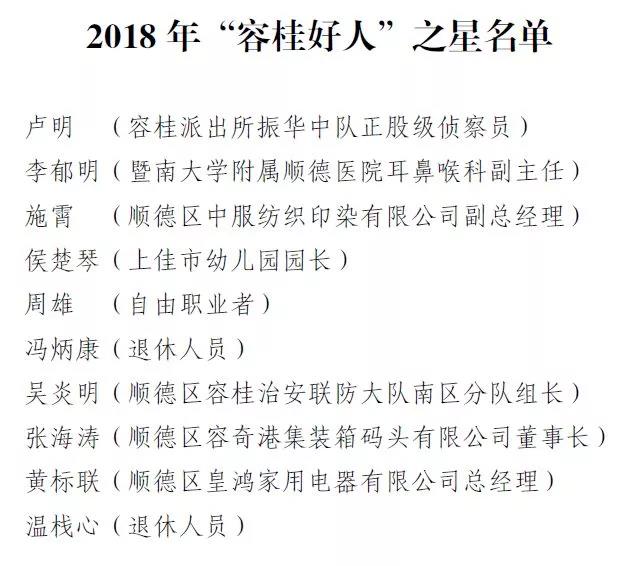 2018 年“容桂好人”之星名单

卢明　（容桂派出所振华中队正股级侦察员）
李郁明（暨南大学附属顺德医院耳鼻喉科副主任）
施霄　（顺德区中服纺织印染有限公司副总经理）
侯楚琴（上佳市幼儿园园长）
周雄　（自由职业者）
冯炳康（退休人员）
吴炎明（顺德区容桂治安联防大队南区分队组长）
张海涛（顺德区容奇港集装箱码头有限公司董事长）
黄标联（顺德区皇鸿家用电器有限公司总经理）
温栈心（退休人员）